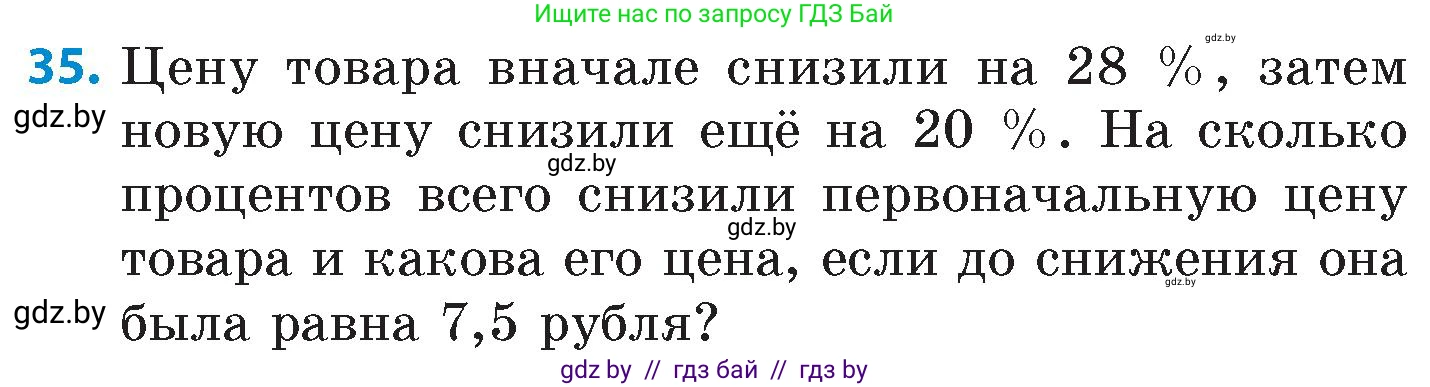 Ищите нас по запросу ГДЗ Бай

gdz.by

35. Цену товара вначале снизили на 28 %, затем новую цену снизили ещё на 20 %. На сколько процентов всего снизили первоначальную цену товара и какова его цена, если до снижения она была равна 7,5 рубля?

gdz.by

gdz.by

gdz.by

gdz.by

gdz.by

gdz by // гдз бай // гдз by